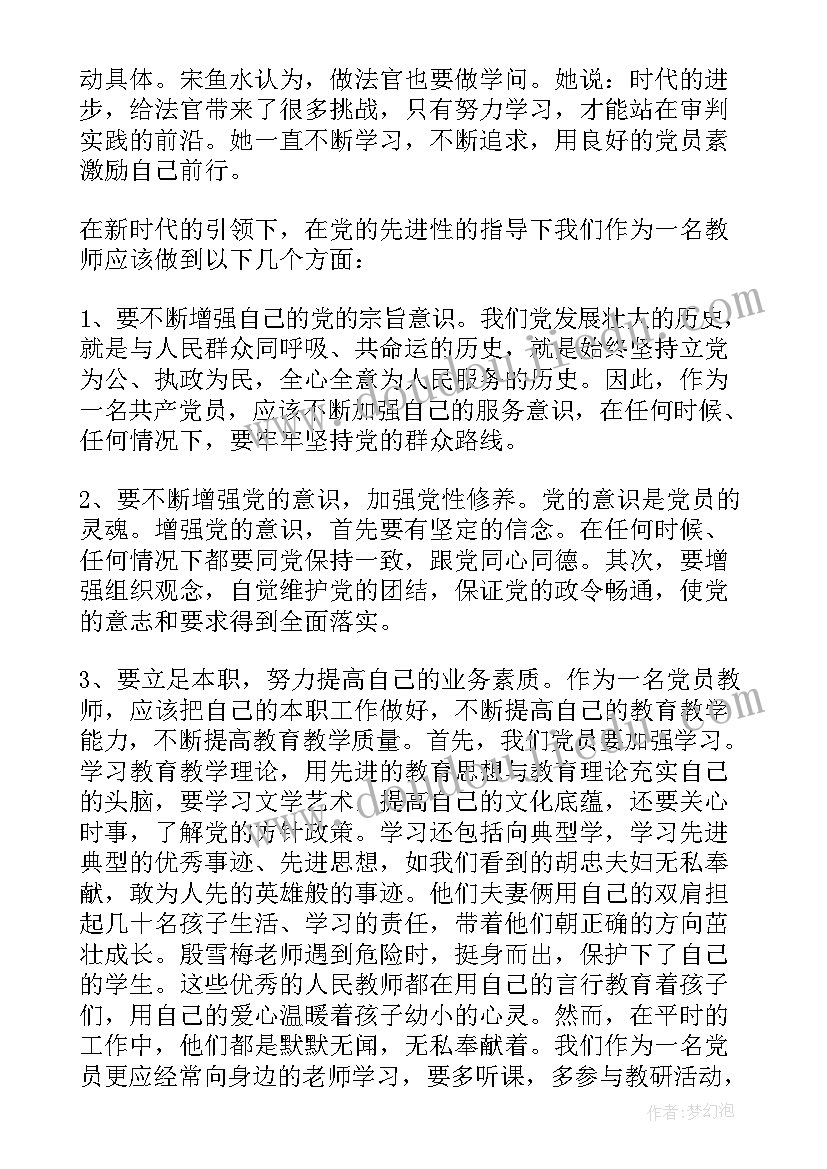 动具体。宋鱼水认为，做法官也要做学问。她说：时代的进步，给法官带来了很多挑战，只有努力学习，才能站在审判实践的前沿。她一直不断学习，不断追求，用良好的党员素激励自己前行。

在新时代的引领下，在党的先进性的指导下我们作为一名教师应该做到以下几个方面：

1、要不断增强自己的党的宗旨意识。我们党发展壮大的历史，就是与人民群众同呼吸、共命运的历史，就是始终坚持立党为公、执政为民，全心全意为人民服务的历史。因此，作为一名共产党员，应该不断加强自己的服务意识，在任何时候、任何情况下，要牢牢坚持党的群众路线。

2、要不断增强党的意识，加强党性修养。党的意识是党员的灵魂。增强党的意识，首先要有坚定的信念。在任何时候、任何情况下都要同党保持一致，跟党同心同德。其次，要增强组织观念，自觉维护党的团结，保证党的政令畅通，使党的意志和要求得到全面落实。

3、要立足本职，努力提高自己的业务素质。作为一名党员教师，应该把自己的本职工作做好，不断提高自己的教育教学能力，不断提高教育教学质量。首先，我们党员要加强学习。学习教育教学理论，用先进的教育思想与教育理论充实自己的头脑，要学习文学艺术，提高自己的文化底蕴，还要关心时事，了解党的方针政策。学习还包括向典型学，学习先进典型的优秀事迹、先进思想，如我们看到的胡忠夫妇无私奉献，敢为人先的英雄般的事迹。他们夫妻俩用自己的双肩担起几十名孩子生活、学习的责任，带着他们朝正确的方向茁壮成长。殷雪梅老师遇到危险时，挺身而出，保护下了自己的学生。这些优秀的人民教师都在用自己的言行教育着孩子们，用自己的爱心温暖着孩子幼小的心灵。然而，在平时的工作中，他们都是默默无闻，无私奉献着。我们作为一名党员更应经常向身边的老师学习，要多听课，多参与教研活动，

作者：梦幻泡